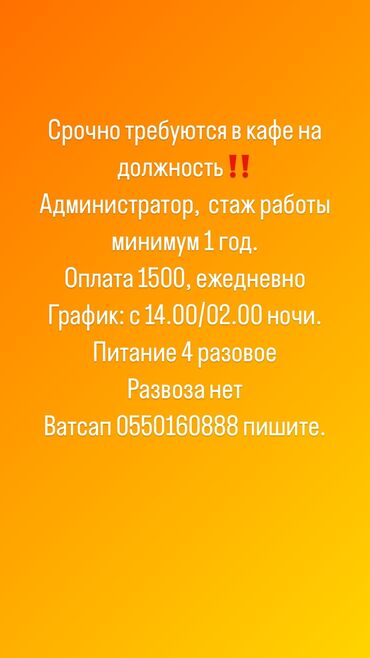 Срочно требуются в кафе на должность‼️
Администратор, стаж работы минимум 1 год.
Оплата 1500, ежедневно
График: с 14.00/02.00 ночи.
Питание 4 разовое
Развоза нет
Ватсап 0550160888 пишите.